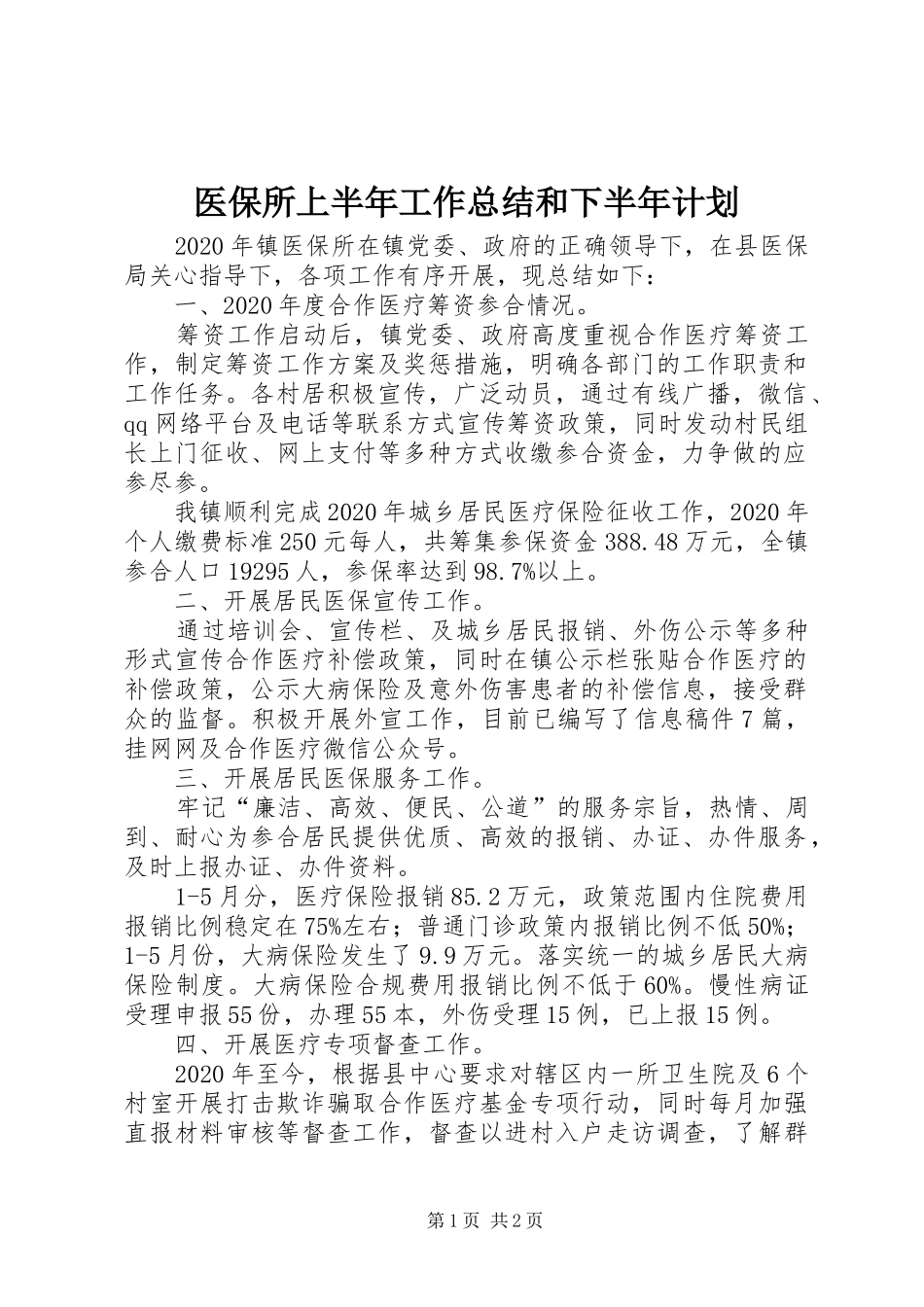 医保所上半年工作总结和下半年计划

2020年镇医保所在镇党委、政府的正确领导下，在县医保局关心指导下，各项工作有序开展，现总结如下：

一、2020年度合作医疗筹资参合情况。

筹资工作启动后，镇党委、政府高度重视合作医疗筹资工作，制定筹资工作方案及奖惩措施，明确各部门的工作职责和工作任务。各村居积极宣传，广泛动员，通过有线广播，微信、qq网络平台及电话等联系方式宣传筹资政策，同时发动村民组长上门征收、网上支付等多种方式收缴参合资金，力争做的应参尽参。

我镇顺利完成2020年城乡居民医疗保险征收工作，2020年个人缴费标准250元每人，共筹集参保资金388.48万元，全镇参合人口19295人，参保率达到98.7%以上。

二、开展居民医保宣传工作。

通过培训会、宣传栏、及城乡居民报销、外伤公示等多种形式宣传合作医疗补偿政策，同时在镇公示栏张贴合作医疗的补偿政策，公示大病保险及意外伤害患者的补偿信息，接受群众的监督。积极开展外宣工作，目前已编写了信息稿件7篇，挂网网及合作医疗微信公众号。

三、开展居民医保服务工作。

牢记“廉洁、高效、便民、公道”的服务宗旨，热情、周到、耐心为参合居民提供优质、高效的报销、办证、办件服务，及时上报办证、办件资料。

1-5月分，医疗保险报销85.2万元，政策范围内住院费用报销比例稳定在75%左右；普通门诊政策内报销比例不低50%；1-5月份，大病保险发生了9.9万元。落实统一的城乡居民大病保险制度。大病保险合规费用报销比例不低于60%。慢性病证受理申报55份，办理55本，外伤受理15例，已上报15例。

四、开展医疗专项督查工作。

2020年至今，根据县中心要求对辖区内一所卫生院及6个村室开展打击欺诈骗取合作医疗基金专项行动，同时每月加强直报材料审核等督查工作，督查以进村入户走访调查，了解群

第1页 共2页